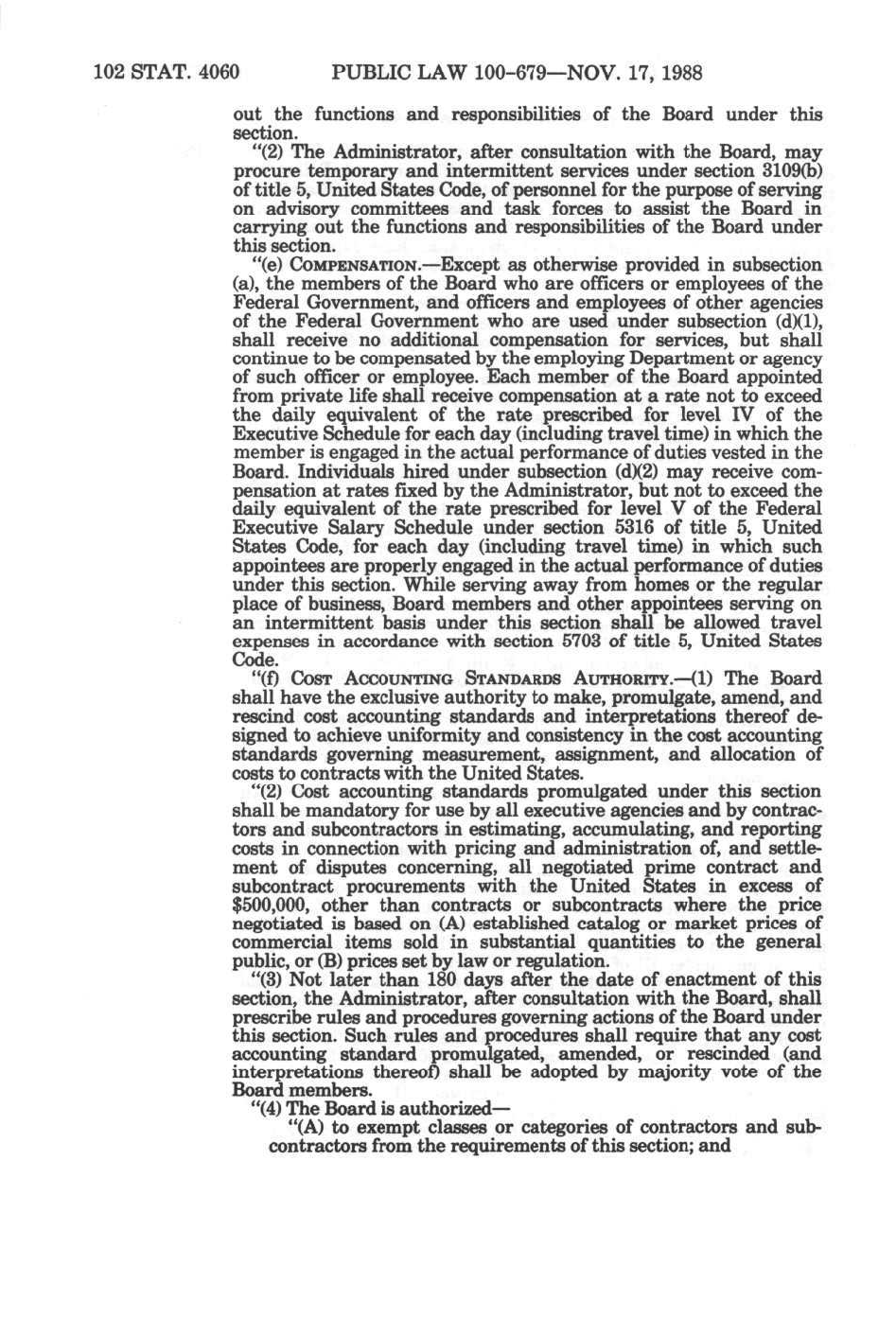 102 STAT. 4060 PUBLIC LAW 100-679—NOV. 17, 1988

out the functions and responsibilities of the Board under this section.

"(2) The Administrator, after consultation with the Board, may procure temporary and intermittent services under section 3109(b) of title 5, United States Code, of personnel for the purpose of serving on advisory committees and task forces to assist the Board in carrying out the functions and responsibilities of the Board under this section.

"(e) COMPENSATION.—Except as otherwise provided in subsection (a), the members of the Board who are officers or employees of the Federal Government, and officers and employees of other agencies of the Federal Government who are used under subsection (d)(1), shall receive no additional compensation for services, but shall continue to be compensated by the employing Department or agency of such officer or employee. Each member of the Board appointed from private life shall receive compensation at a rate not to exceed the daily equivalent of the rate prescribed for level IV of the Executive Schedule for each day (including travel time) in which the member is engaged in the actual performance of duties vested in the Board. Individuals hired under subsection (d)(2) may receive compensation at rates fixed by the Administrator, but not to exceed the daily equivalent of the rate prescribed for level V of the Federal Executive Salary Schedule under section 5316 of title 5, United States Code, for each day (including travel time) in which such appointees are properly engaged in the actual performance of duties under this section. While serving away from homes or the regular place of business, Board members and other appointees serving on an intermittent basis under this section shall be allowed travel expenses in accordance with section 5703 of title 5, United States Code.

"(f) COST ACCOUNTING STANDARDS AUTHORITY.—(1) The Board shall have the exclusive authority to make, promulgate, amend, and rescind cost accounting standards and interpretations thereof designed to achieve uniformity and consistency in the cost accounting standards governing measurement, assignment, and allocation of costs to contracts with the United States.

"(2) Cost accounting standards promulgated under this section shall be mandatory for use by all executive agencies and by contractors and subcontractors in estimating, accumulating, and reporting costs in connection with pricing and administration of, and settlement of disputes concerning, all negotiated prime contract and subcontract procurements with the United States in excess of $500,000, other than contracts or subcontracts where the price negotiated is based on (A) established catalog or market prices of commercial items sold in substantial quantities to the general public, or (B) prices set by law or regulation.

"(3) Not later than 180 days after the date of enactment of this section, the Administrator, after consultation with the Board, shall prescribe rules and procedures governing actions of the Board under this section. Such rules and procedures shall require that any cost accounting standard promulgated, amended, or rescinded (and interpretations thereof) shall be adopted by majority vote of the Board members.

"(4) The Board is authorized—

"(A) to exempt classes or categories of contractors and subcontractors from the requirements of this section; and